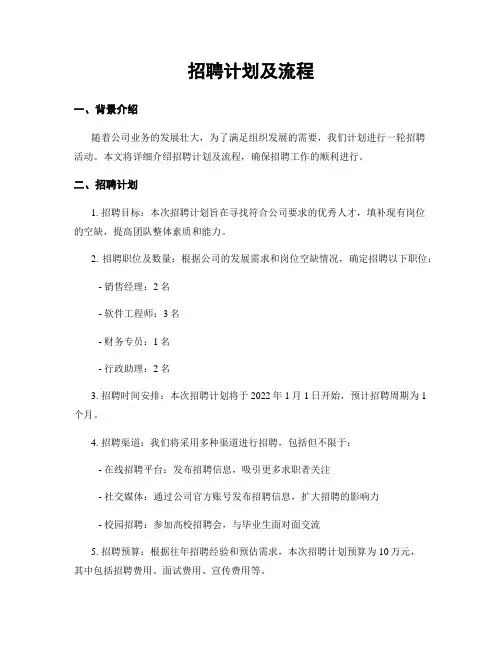 招聘计划及流程

一、背景介绍

随着公司业务的发展壮大，为了满足组织发展的需要，我们计划进行一轮招聘活动。本文将详细介绍招聘计划及流程，确保招聘工作的顺利进行。

二、招聘计划

1. 招聘目标：本次招聘计划旨在寻找符合公司要求的优秀人才，填补现有岗位的空缺，提高团队整体素质和能力。

2. 招聘职位及数量：根据公司的发展需求和岗位空缺情况，确定招聘以下职位：

- 销售经理：2 名

- 软件工程师：3 名

- 财务专员：1 名

- 行政助理：2 名

3. 招聘时间安排：本次招聘计划将于 2022 年 1 月 1 日开始，预计招聘周期为 1 个月。

4. 招聘渠道：我们将采用多种渠道进行招聘，包括但不限于：

- 在线招聘平台：发布招聘信息，吸引更多求职者关注

- 社交媒体：通过公司官方账号发布招聘信息，扩大招聘的影响力

- 校园招聘：参加高校招聘会，与毕业生面对面交流

5. 招聘预算：根据往年招聘经验和预估需求，本次招聘计划预算为 10 万元，其中包括招聘费用、面试费用、宣传费用等。